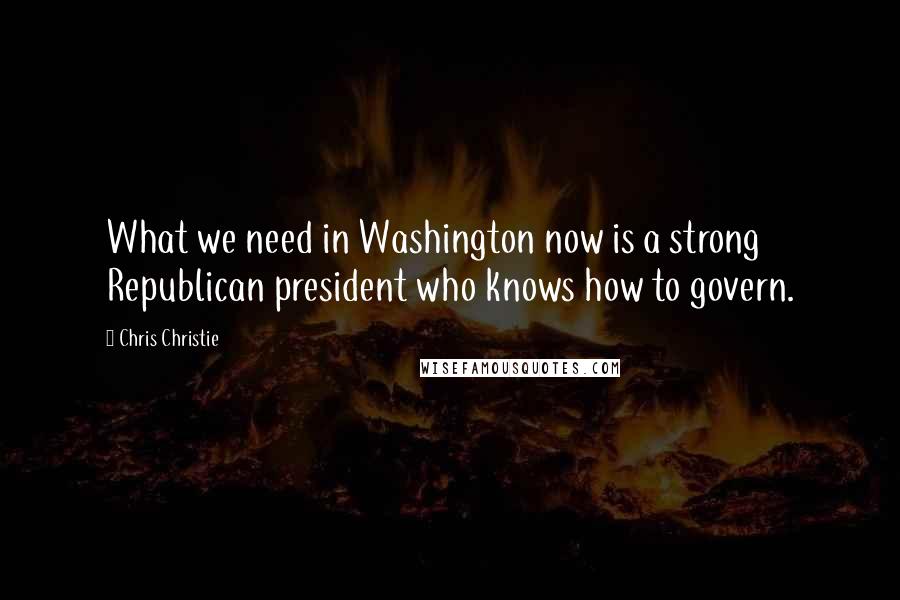 What we need in Washington now is a strong Republican president who knows how to govern.

Chris Christie

WISEFAMOUSQUOTES.COM